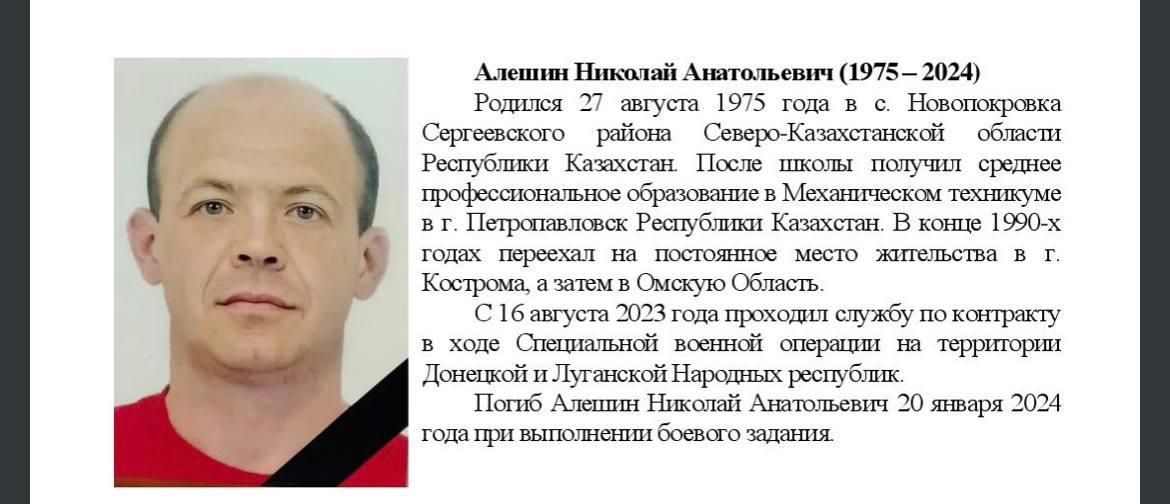 Алешин Николай Анатольевич (1975 – 2024)

Родился 27 августа 1975 года в с. Новопокровка Сергеевского района Северо-Казахстанской области Республики Казахстан. После школы получил среднее профессиональное образование в Механическом техникуме в г. Петропавловск Республики Казахстан. В конце 1990-х годах переехал на постоянное место жительства в г. Кострома, а затем в Омскую Область.

С 16 августа 2023 года проходил службу по контракту в ходе Специальной военной операции на территории Донецкой и Луганской Народных республик.

Погиб Алешин Николай Анатольевич 20 января 2024 года при выполнении боевого задания.